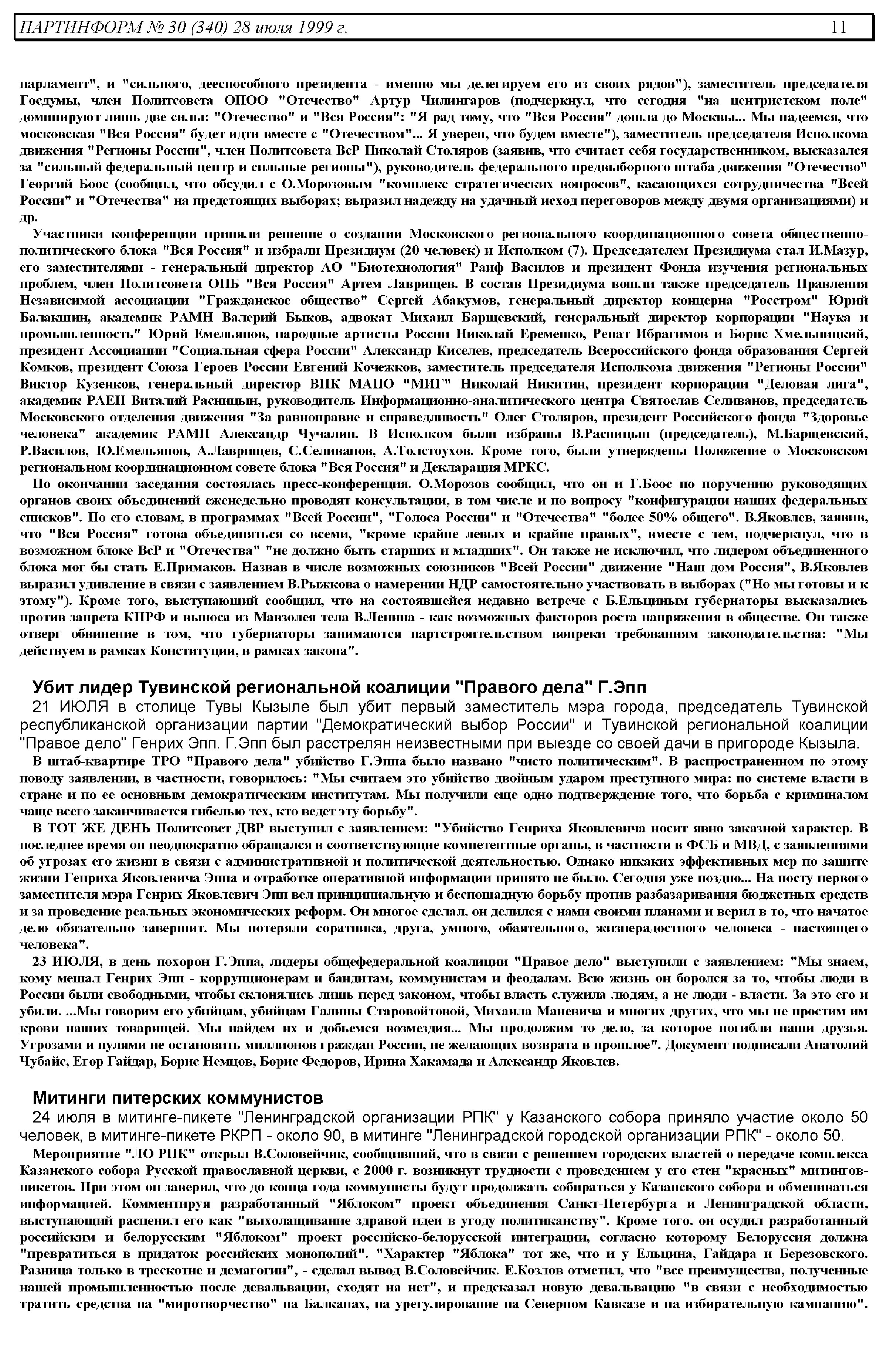 ПАРТИНФОРМ № 30 (340) 28 июля 1999 г. 11

парламент", и "сильного, дееспособного президента - именно мы делегируем его из своих рядов"), заместитель председателя Госдумы, член Политсовета ОПОО "Отечество" Артур Чилингаров (подчеркнул, что сегодня "на центристском поле" доминируют лишь две силы: "Отечество" и "Вся Россия": "Я рад тому, что "Вся Россия" дошла до Москвы... Мы надеемся, что московская "Вся Россия" будет идти вместе с "Отечеством"... Я уверен, что будем вместе"), заместитель председателя Исполкома движения "Регионы России", член Политсовета ВсР Николай Столяров (заявив, что считает себя государственником, высказался за "сильный федеральный центр и сильные регионы"), руководитель федерального предвыборного штаба движения "Отечество" Георгий Боос (сообщил, что обсудил с О.Морозовым "комплекс стратегических вопросов", касающихся сотрудничества "Всей России" и "Отечества" на предстоящих выборах; выразил надежду на удачный исход переговоров между двумя организациями) и др.

Участники конференции приняли решение о создании Московского регионального координационного совета общественно-политического блока "Вся Россия" и избрали Президиум (20 человек) и Исполком (7). Председателем Президиума стал И.Мазур, его заместителями - генеральный директор АО "Биотехнология" Раиф Василов и президент Фонда изучения региональных проблем, член Политсовета ОПБ "Вся Россия" Артем Лаврищев. В состав Президиума вошли также председатель Правления Независимой ассоциации "Гражданское общество" Сергей Абакумов, генеральный директор концерна "Росстром" Юрий Балакшин, академик РАМН Валерий Быков, адвокат Михаил Барщевский, генеральный директор корпорации "Наука и промышленность" Юрий Емельянов, народные артисты России Николай Еременко, Ренат Ибрагимов и Борис Хмельницкий, президент Ассоциации "Социальная сфера России" Александр Киселев, председатель Всероссийского фонда образования Сергей Комков, президент Союза Героев России Евгений Кочежков, заместитель председателя Исполкома движения "Регионы России" Виктор Кузенков, генеральный директор ВПК МАПО "МИГ" Николай Никитин, президент корпорации "Деловая лига", академик РАЕН Виталий Расницын, руководитель Информационно-аналитического центра Святослав Селиванов, председатель Московского отделения движения "За равноправие и справедливость" Олег Столяров, президент Российского фонда "Здоровье человека" академик РАМН Александр Чучалин. В Исполком были избраны В.Расницын (председатель), М.Барщевский, Р.Василов, Ю.Емельянов, А.Лаврищев, С.Селиванов, А.Толстоухов. Кроме того, были утверждены Положение о Московском региональном координационном совете блока "Вся Россия" и Декларация МРКС.

По окончании заседания состоялась пресс-конференция. О.Морозов сообщил, что он и Г.Боос по поручению руководящих органов своих объединений еженедельно проводят консультации, в том числе и по вопросу "конфигурации наших федеральных списков". По его словам, в программах "Всей России", "Голоса России" и "Отечества" "более 50% общего". В.Яковлев, заявив, что "Вся Россия" готова объединяться со всеми, "кроме крайне левых и крайне правых", вместе с тем, подчеркнул, что в возможном блоке ВсР и "Отечества" "не должно быть старших и младших". Он также не исключил, что лидером объединенного блока мог бы стать Е.Примаков. Назвав в числе возможных союзников "Всей России" движение "Наш дом Россия", В.Яковлев выразил удивление в связи с заявлением В.Рыжкова о намерении НДР самостоятельно участвовать в выборах ("Но мы готовы и к этому"). Кроме того, выступающий сообщил, что на состоявшейся недавно встрече с Б.Ельциным губернаторы высказались против запрета КПРФ и выноса из Мавзолея тела В.Ленина - как возможных факторов роста напряжения в обществе. Он также отверг обвинение в том, что губернаторы занимаются партстроительством вопреки требованиям законодательства: "Мы действуем в рамках Конституции, в рамках закона".

Убит лидер Тувинской региональной коалиции "Правого дела" Г.Эпп

21 ИЮЛЯ в столице Тувы Кызыле был убит первый заместитель мэра города, председатель Тувинской республиканской организации партии "Демократический выбор России" и Тувинской региональной коалиции "Правое дело" Генрих Эпп. Г.Эпп был расстрелян неизвестными при выезде со своей дачи в пригороде Кызыла.

В штаб-квартире ТРО "Правого дела" убийство Г.Эппа было названо "чисто политическим". В распространенном по этому поводу заявлении, в частности, говорилось: "Мы считаем это убийство двойным ударом преступного мира: по системе власти в стране и по ее основным демократическим институтам. Мы получили еще одно подтверждение того, что борьба с криминалом чаще всего заканчивается гибелью тех, кто ведет эту борьбу".

В ТОТ ЖЕ ДЕНЬ Политсовет ДВР выступил с заявлением: "Убийство Генриха Яковлевича носит явно заказной характер. В последнее время он неоднократно обращался в соответствующие компетентные органы, в частности в ФСБ и МВД, с заявлениями об угрозах его жизни в связи с административной и политической деятельностью. Однако никаких эффективных мер по защите жизни Генриха Яковлевича Эппа и отработке оперативной информации принято не было. Сегодня уже поздно... На посту первого заместителя мэра Генрих Яковлевич Эпп вел принципиальную и беспощадную борьбу против разбазаривания бюджетных средств и за проведение реальных экономических реформ. Он многое сделал, он делился с нами своими планами и верил в то, что начатое дело обязательно завершит. Мы потеряли соратника, друга, умного, обаятельного, жизнерадостного человека - настоящего человека".

23 ИЮЛЯ, в день похорон Г.Эппа, лидеры общефедеральной коалиции "Правое дело" выступили с заявлением: "Мы знаем, кому мешал Генрих Эпп - коррупционерам и бандитам, коммунистам и феодалам. Всю жизнь он боролся за то, чтобы люди в России были свободными, чтобы склонялись лишь перед законом, чтобы власть служила людям, а не люди - власти. За это его и убили. ...Мы говорим его убийцам, убийцам Галины Старовойтовой, Михаила Маневича и многих других, что мы не простим им крови наших товарищей. Мы найдем их и добьемся возмездия... Мы продолжим то дело, за которое погибли наши друзья. Угрозами и пулями не остановить миллионов граждан России, не желающих возврата в прошлое". Документ подписали Анатолий Чубайс, Егор Гайдар, Борис Немцов, Борис Федоров, Ирина Хакамада и Александр Яковлев.

Митинги питерских коммунистов

24 июля в митинге-пикете "Ленинградской организации РПК" у Казанского собора приняло участие около 50 человек, в митинге-пикете РКРП - около 90, в митинге "Ленинградской городской организации РПК" - около 50.

Мероприятие "ЛО РПК" открыл В.Соловейчик, сообщивший, что в связи с решением городских властей о передаче комплекса Казанского собора Русской православной церкви, с 2000 г. возникнут трудности с проведением у его стен "красных" митингов-пикетов. При этом он заверил, что до конца года коммунисты будут продолжать собираться у Казанского собора и обмениваться информацией. Комментируя разработанный "Яблоком" проект объединения Санкт-Петербурга и Ленинградской области, выступающий расценил его как "выхолащивание здравой идеи в угоду политиканству". Кроме того, он осудил разработанный российским и белорусским "Яблоком" проект российско-белорусской интеграции, согласно которому Белоруссия должна "превратиться в придаток российских монополий". "Характер "Яблока" тот же, что и у Ельцина, Гайдара и Березовского. Разница только в трескотне и демагогии", - сделал вывод В.Соловейчик. Е.Козлов отметил, что "все преимущества, полученные нашей промышленностью после девальвации, сходят на нет", и предсказал новую девальвацию "в связи с необходимостью тратить средства на "миротворчество" на Балканах, на урегулирование на Северном Кавказе и на избирательную кампанию".